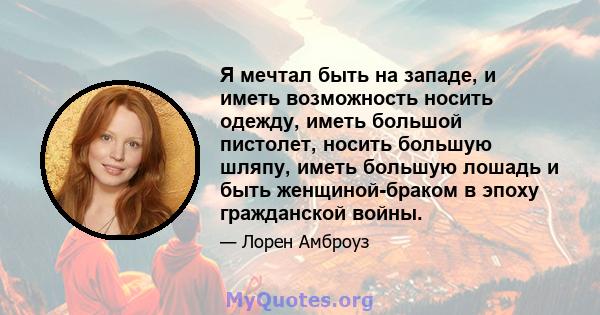 Я мечтал быть на западе, и иметь возможность носить одежду, иметь большой пистолет, носить большую шляпу, иметь большую лошадь и быть женщиной-браком в эпоху гражданской войны.

— Лорен Амброуз

MyQuotes.org